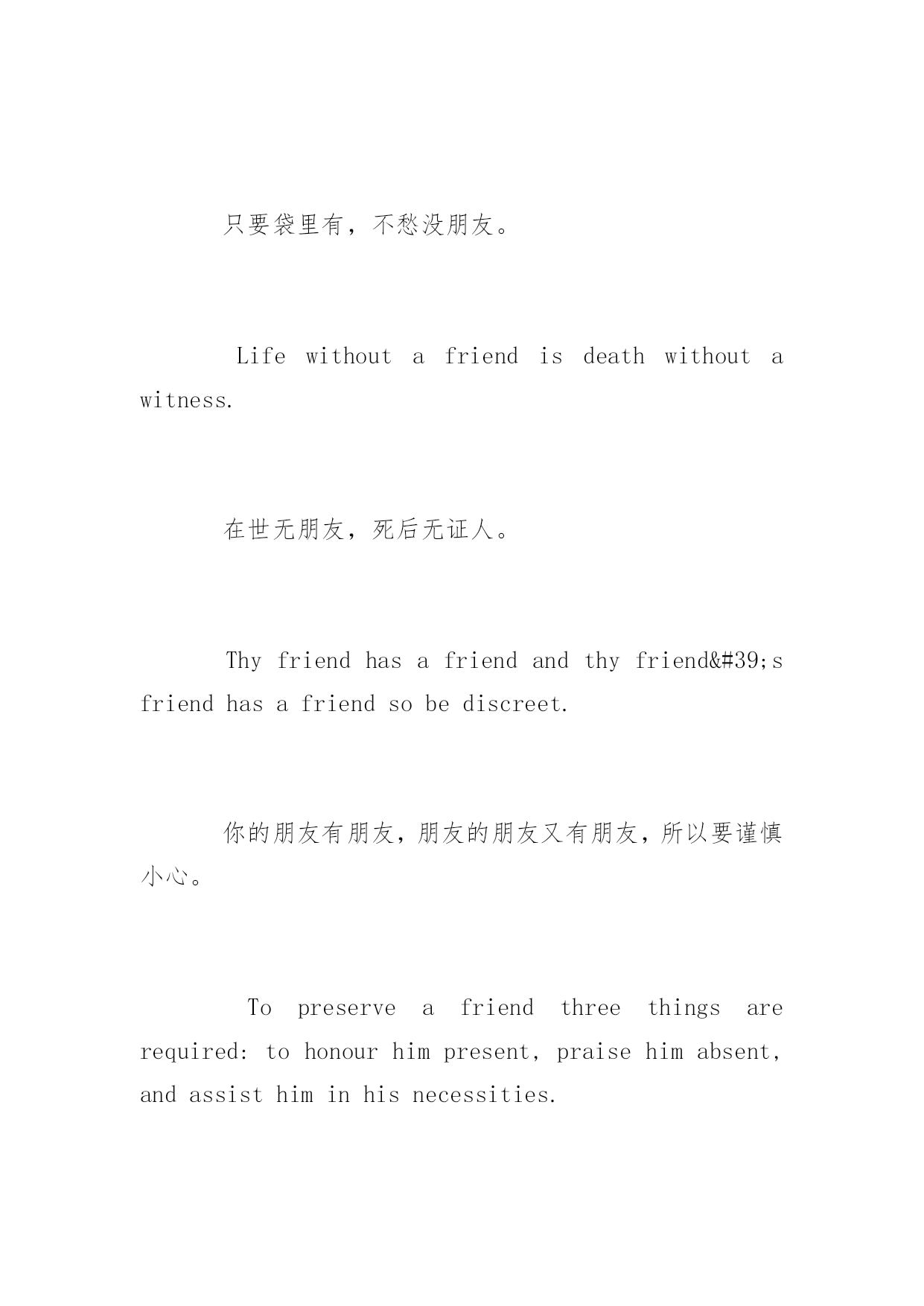 只要袋里有，不愁没朋友。

Life without a friend is death without a witness.

在世无朋友，死后无证人。

Thy friend has a friend and thy friend&#39;s friend has a friend so be discreet.

你的朋友有朋友，朋友的朋友又有朋友，所以要谨慎小心。

To preserve a friend three things are required: to honour him present, praise him absent, and assist him in his necessities.